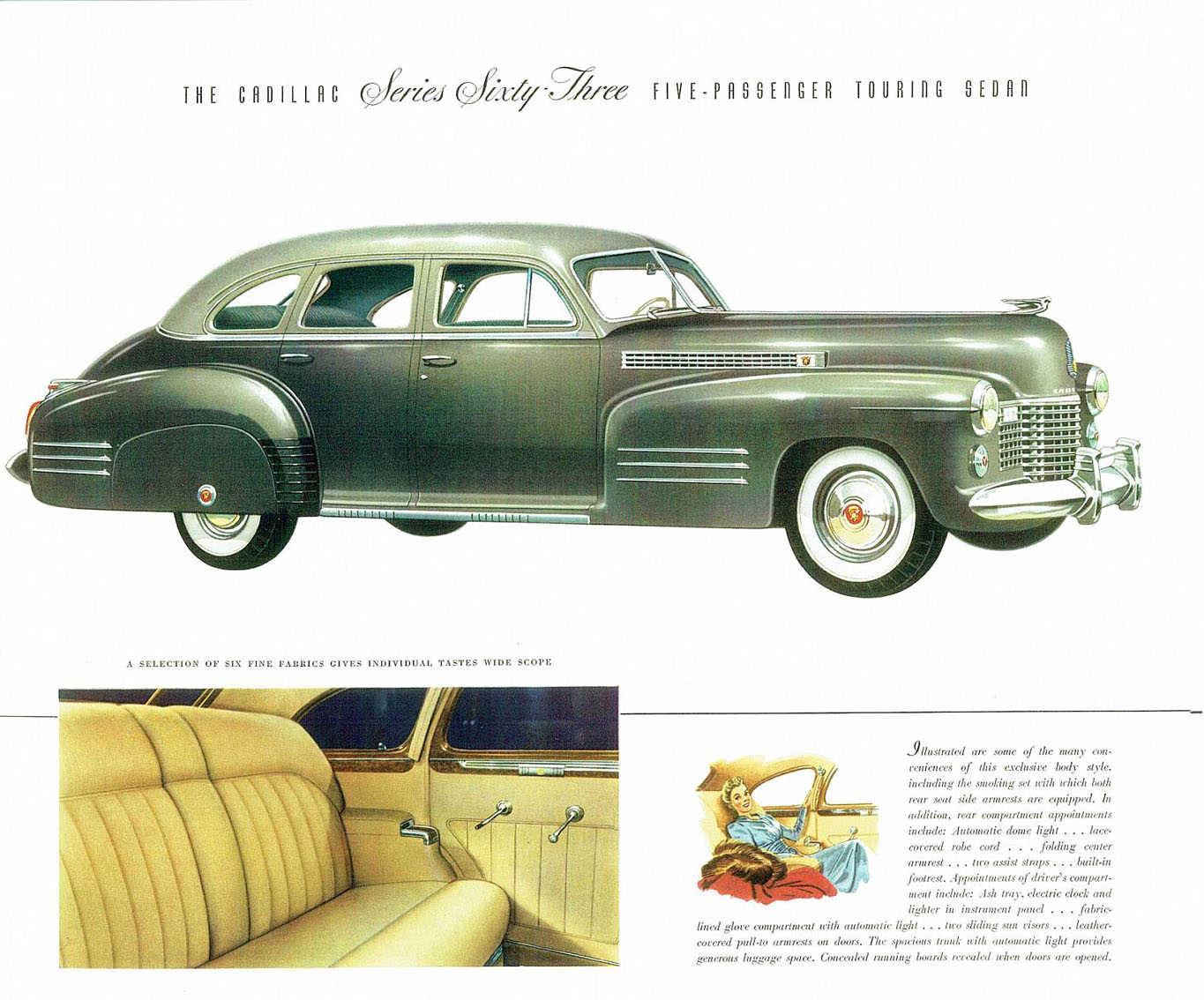 THE CADILLAC Series Sixty-Three FIVE-PASSENGER TOURING SEDAN

A SELECTION OF SIX FINE FABRICS GIVES INDIVIDUAL TASTES WIDE SCOPE

Illustrated are some of the many conveniences of this exclusive body style, including the smoking set with which both rear seat side armrests are equipped. In addition, rear compartment appointments include: Automatic dome light . . . lace-covered robe cord . . . folding center armrest . . . two assist straps . . . built-in footrest. Appointments of driver's compartment include: Ash tray, electric clock and lighter in instrument panel . . . fabric-lined glove compartment with automatic light . . . two sliding sun visors . . . leather-covered pull-to armrests on doors. The spacious trunk with automatic light provides generous luggage space. Concealed running boards revealed when doors are opened.